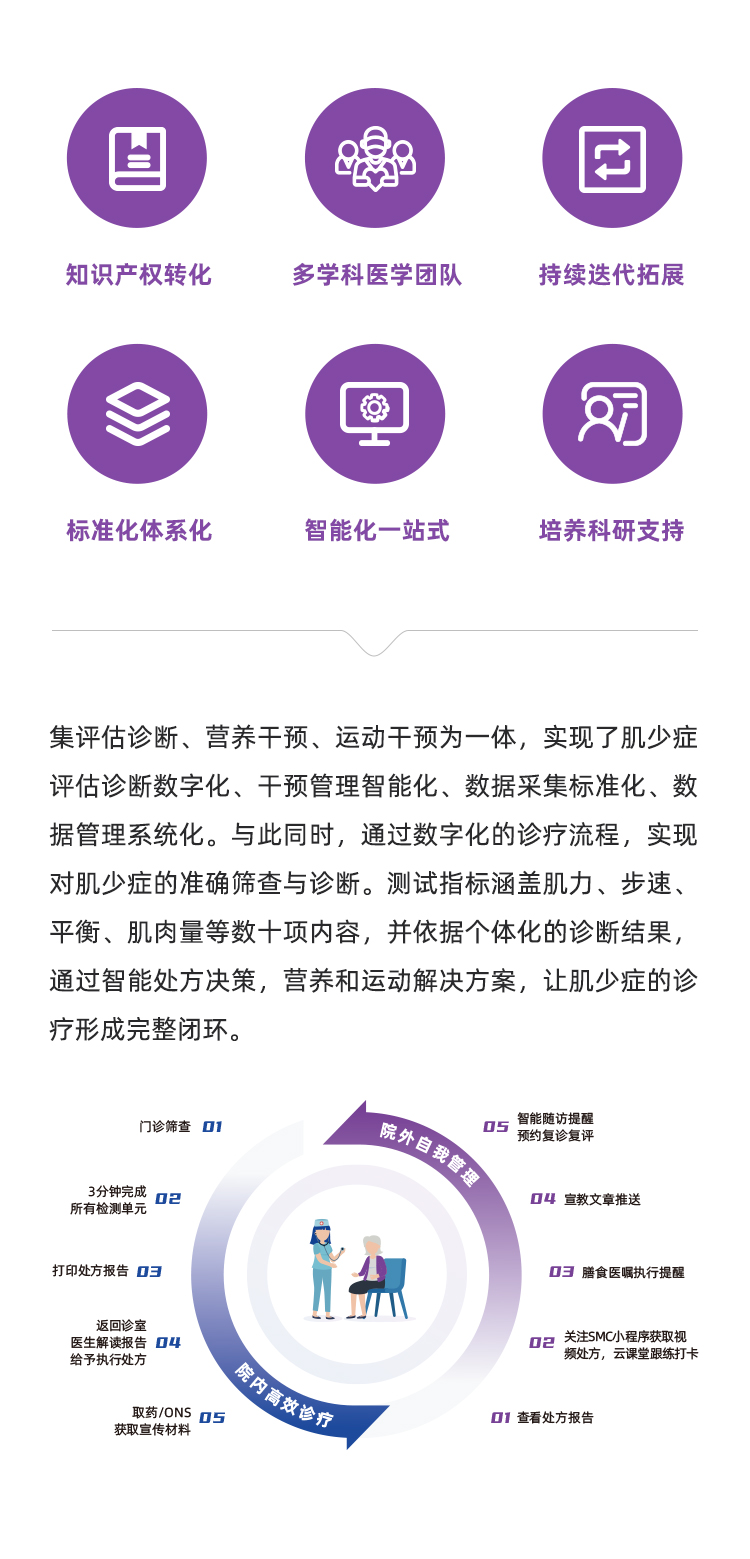 知识产权转化

多学科医学团队

持续迭代拓展

标准化体系化

智能化一站式

培养科研支持

集评估诊断、营养干预、运动干预为一体，实现了肌少症评估诊断数字化、干预管理智能化、数据采集标准化、数据管理系统化。与此同时，通过数字化的诊疗流程，实现对肌少症的准确筛查与诊断。测试指标涵盖肌力、步速、平衡、肌肉量等数十项内容，并依据个体化的诊断结果，通过智能处方决策，营养和运动解决方案，让肌少症的诊疗形成完整闭环。

门诊筛查 01

3分钟完成
所有检测单元 02

打印处方报告 03

返回诊室
医生解读报告
给予执行处方 04

取药/ONS
获取宣传材料 05

院内高效诊疗

院外自我管理

05 智能随访提醒
预约复诊复评

04 宣教文章推送

03 膳食医嘱执行提醒

02 关注SMC小程序获取视频处方，云课堂跟练打卡

01 查看处方报告